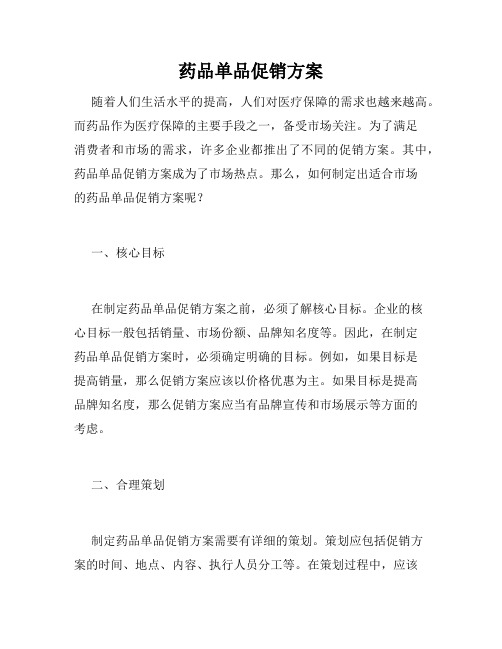 药品单品促销方案

随着人们生活水平的提高，人们对医疗保障的需求也越来越高。而药品作为医疗保障的主要手段之一，备受市场关注。为了满足消费者和市场的需求，许多企业都推出了不同的促销方案。其中，药品单品促销方案成为了市场热点。那么，如何制定出适合市场的药品单品促销方案呢？

一、核心目标

在制定药品单品促销方案之前，必须了解核心目标。企业的核心目标一般包括销量、市场份额、品牌知名度等。因此，在制定药品单品促销方案时，必须确定明确的目标。例如，如果目标是提高销量，那么促销方案应该以价格优惠为主。如果目标是提高品牌知名度，那么促销方案应当有品牌宣传和市场展示等方面的考虑。

二、合理策划

制定药品单品促销方案需要有详细的策划。策划应包括促销方案的时间、地点、内容、执行人员分工等。在策划过程中，应该